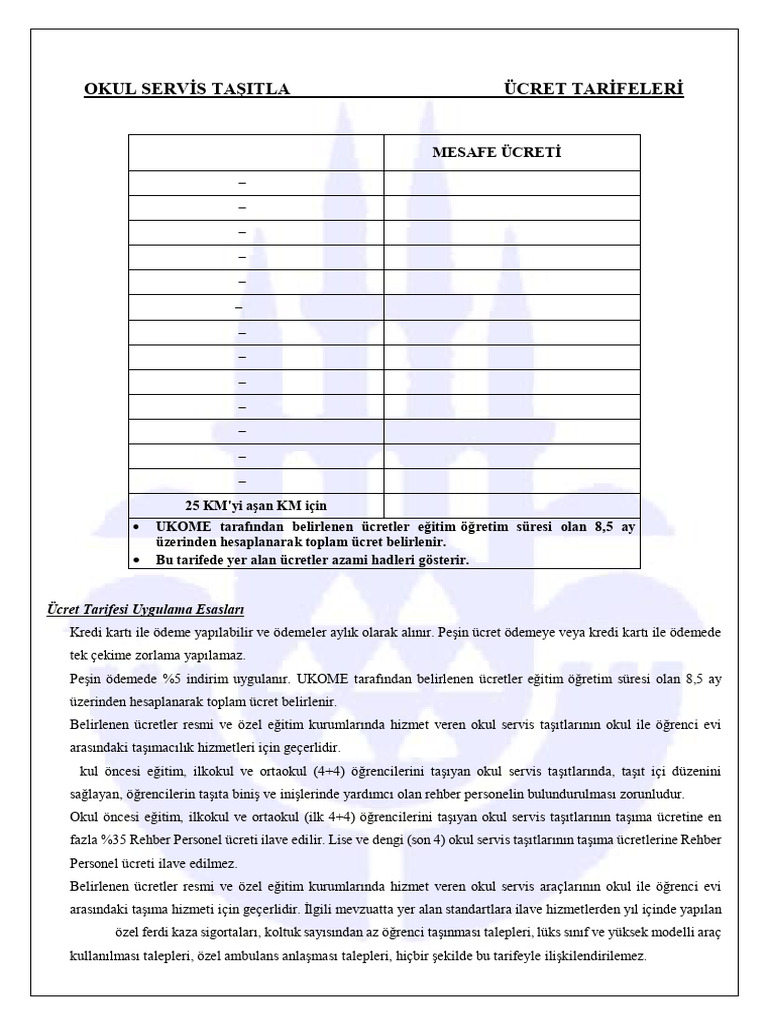 OKUL SERVİS TAŞITLA ÜCRET TARİFELERİ

| | MESAFE ÜCRETİ |
|---|---|
| – | |
| – | |
| – | |
| – | |
| – | |
| – | |
| – | |
| – | |
| – | |
| – | |
| – | |
| – | |
| – | |
| 25 KM'yi aşan KM için | |

• UKOME tarafından belirlenen ücretler eğitim öğretim süresi olan 8,5 ay üzerinden hesaplanarak toplam ücret belirlenir.
• Bu tarifede yer alan ücretler azami hadleri gösterir.

Ücret Tarifesi Uygulama Esasları

Kredi kartı ile ödeme yapılabilir ve ödemeler aylık olarak alınır. Peşin ücret ödemeye veya kredi kartı ile ödemede tek çekime zorlama yapılamaz.

Peşin ödemede %5 indirim uygulanır. UKOME tarafından belirlenen ücretler eğitim öğretim süresi olan 8,5 ay üzerinden hesaplanarak toplam ücret belirlenir.

Belirlenen ücretler resmi ve özel eğitim kurumlarında hizmet veren okul servis taşıtlarının okul ile öğrenci evi arasındaki taşımacılık hizmetleri için geçerlidir.

kul öncesi eğitim, ilkokul ve ortaokul (4+4) öğrencilerini taşıyan okul servis taşıtlarında, taşıt içi düzenini sağlayan, öğrencilerin taşıta biniş ve inişlerinde yardımcı olan rehber personelin bulundurulması zorunludur.

Okul öncesi eğitim, ilkokul ve ortaokul (ilk 4+4) öğrencilerini taşıyan okul servis taşıtlarının taşıma ücretine en fazla %35 Rehber Personel ücreti ilave edilir. Lise ve dengi (son 4) okul servis taşıtlarının taşıma ücretlerine Rehber Personel ücreti ilave edilmez.

Belirlenen ücretler resmi ve özel eğitim kurumlarında hizmet veren okul servis araçlarının okul ile öğrenci evi arasındaki taşıma hizmeti için geçerlidir. İlgili mevzuatta yer alan standartlara ilave hizmetlerden yıl içinde yapılan özel ferdi kaza sigortaları, koltuk sayısından az öğrenci taşınması talepleri, lüks sınıf ve yüksek modelli araç kullanılması talepleri, özel ambulans anlaşması talepleri, hiçbir şekilde bu tarifeyle ilişkilendirilemez.